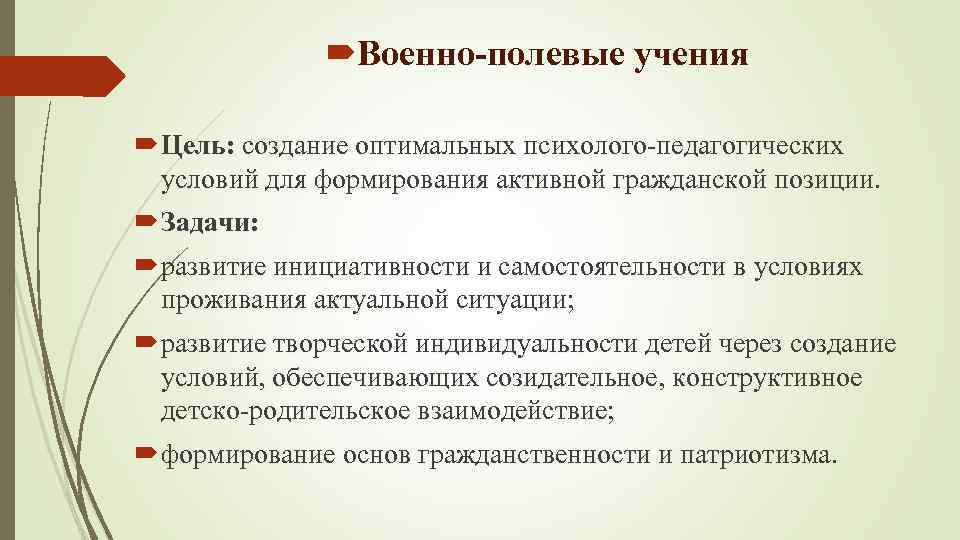 Военно-полевые учения

Цель: создание оптимальных психолого-педагогических условий для формирования активной гражданской позиции.

Задачи:

развитие инициативности и самостоятельности в условиях проживания актуальной ситуации;

развитие творческой индивидуальности детей через создание условий, обеспечивающих созидательное, конструктивное детско-родительское взаимодействие;

формирование основ гражданственности и патриотизма.